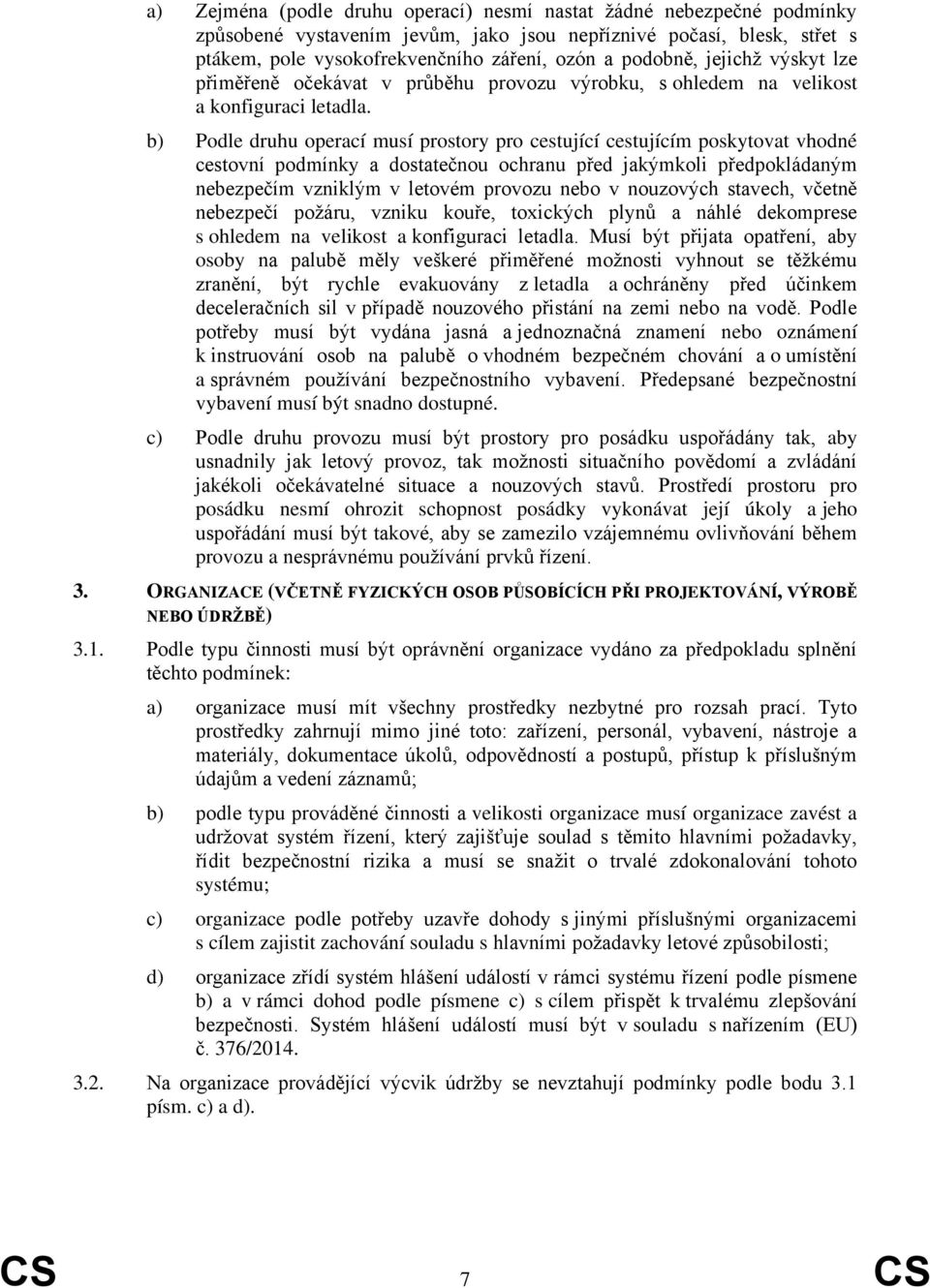 a) Zejména (podle druhu operací) nesmí nastat žádné nebezpečné podmínky způsobené vystavením jevům, jako jsou nepříznivé počasí, blesk, střet s ptákem, pole vysokofrekvenčního záření, ozón a podobně, jejichž výskyt lze přiměřeně očekávat v průběhu provozu výrobku, s ohledem na velikost a konfiguraci letadla.

b) Podle druhu operací musí prostory pro cestující cestujícím poskytovat vhodné cestovní podmínky a dostatečnou ochranu před jakýmkoli předpokládaným nebezpečím vzniklým v letovém provozu nebo v nouzových stavech, včetně nebezpečí požáru, vzniku kouře, toxických plynů a náhlé dekomprese s ohledem na velikost a konfiguraci letadla. Musí být přijata opatření, aby osoby na palubě měly veškeré přiměřené možnosti vyhnout se těžkému zranění, být rychle evakuovány z letadla a ochráněny před účinkem deceleračních sil v případě nouzového přistání na zemi nebo na vodě. Podle potřeby musí být vydána jasná a jednoznačná znamení nebo oznámení k instruování osob na palubě o vhodném bezpečném chování a o umístění a správném používání bezpečnostního vybavení. Předepsané bezpečnostní vybavení musí být snadno dostupné.

c) Podle druhu provozu musí být prostory pro posádku uspořádány tak, aby usnadnily jak letový provoz, tak možnosti situačního povědomí a zvládání jakékoli očekávatelné situace a nouzových stavů. Prostředí prostoru pro posádku nesmí ohrozit schopnost posádky vykonávat její úkoly a jeho uspořádání musí být takové, aby se zamezilo vzájemnému ovlivňování během provozu a nesprávnému používání prvků řízení.

3. ORGANIZACE (VČETNĚ FYZICKÝCH OSOB PŮSOBÍCÍCH PŘI PROJEKTOVÁNÍ, VÝROBĚ NEBO ÚDRŽBĚ)

3.1. Podle typu činnosti musí být oprávnění organizace vydáno za předpokladu splnění těchto podmínek:

a) organizace musí mít všechny prostředky nezbytné pro rozsah prací. Tyto prostředky zahrnují mimo jiné toto: zařízení, personál, vybavení, nástroje a materiály, dokumentace úkolů, odpovědností a postupů, přístup k příslušným údajům a vedení záznamů;

b) podle typu prováděné činnosti a velikosti organizace musí organizace zavést a udržovat systém řízení, který zajišťuje soulad s těmito hlavními požadavky, řídit bezpečnostní rizika a musí se snažit o trvalé zdokonalování tohoto systému;

c) organizace podle potřeby uzavře dohody s jinými příslušnými organizacemi s cílem zajistit zachování souladu s hlavními požadavky letové způsobilosti;

d) organizace zřídí systém hlášení událostí v rámci systému řízení podle písmene b) a v rámci dohod podle písmene c) s cílem přispět k trvalému zlepšování bezpečnosti. Systém hlášení událostí musí být v souladu s nařízením (EU) č. 376/2014.

3.2. Na organizace provádějící výcvik údržby se nevztahují podmínky podle bodu 3.1 písm. c) a d).

CS 7 CS